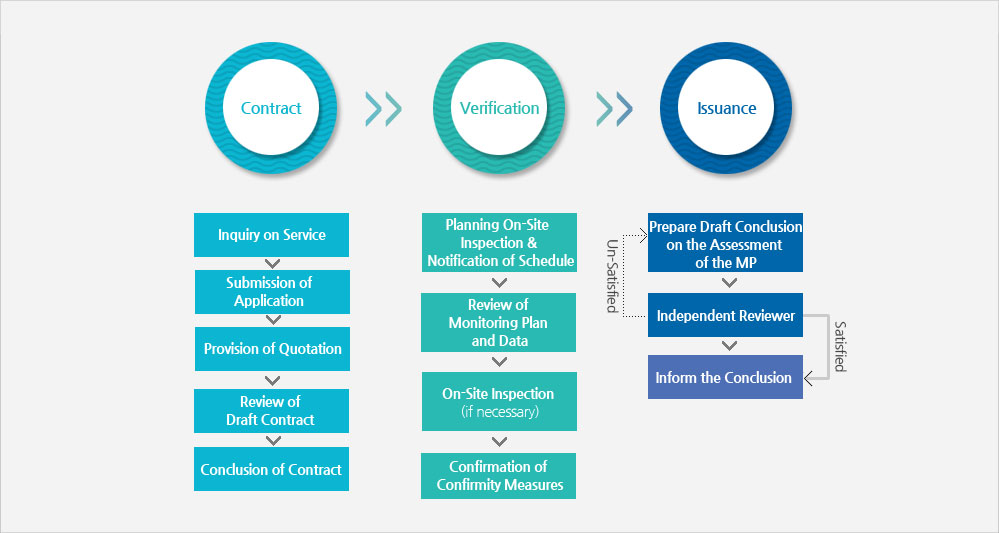 Contract

Verification

Issuance

Inquiry on Service

Submission of Application

Provision of Quotation

Review of Draft Contract

Conclusion of Contract

Planning On-Site Inspection & Notification of Schedule

Review of Monitoring Plan and Data

On-Site Inspection (if necessary)

Confirmation of Confirmity Measures

Prepare Draft Conclusion on the Assessment of the MP

Un-Satisfied

Independent Reviewer

Satisfied

Inform the Conclusion